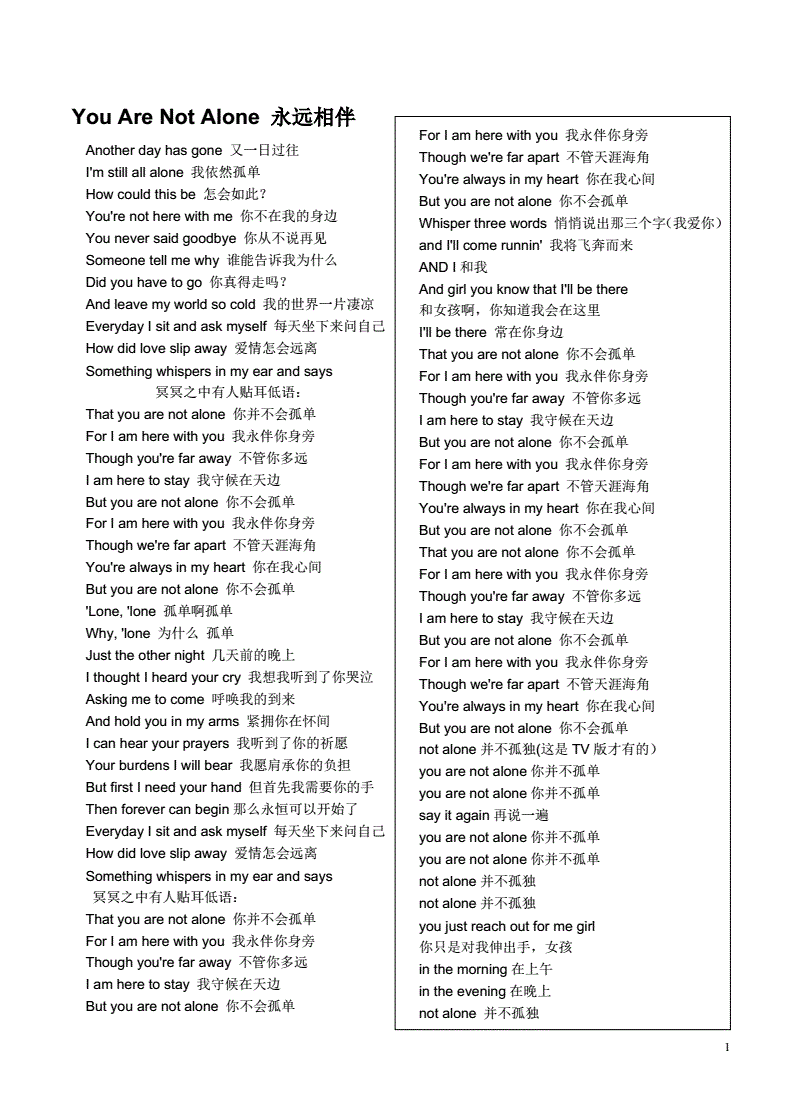 You Are Not Alone 永远相伴

Another day has gone 又一日过往
I'm still all alone 我依然孤单
How could this be 怎会如此?
You're not here with me 你不在我的身边
You never said goodbye 你从不说再见
Someone tell me why 谁能告诉我为什么
Did you have to go 你真得走吗?
And leave my world so cold 我的世界一片凄凉
Everyday I sit and ask myself 每天坐下来问自己
How did love slip away 爱情怎会远离
Something whispers in my ear and says
冥冥之中有人贴耳低语:
That you are not alone 你并不会孤单
For I am here with you 我永伴你身旁
Though you're far away 不管你多远
I am here to stay 我守候在天边
But you are not alone 你不会孤单
For I am here with you 我永伴你身旁
Though we're far apart 不管天涯海角
You're always in my heart 你在我心间
But you are not alone 你不会孤单
'Lone, 'lone 孤单啊孤单
Why, 'lone 为什么 孤单
Just the other night 几天前的晚上
I thought I heard your cry 我想我听到了你哭泣
Asking me to come 呼唤我的到来
And hold you in my arms 紧拥你在怀间
I can hear your prayers 我听到了你的祈愿
Your burdens I will bear 我愿肩承你的负担
But first I need your hand 但首先我需要你的手
Then forever can begin 那么永恒可以开始了
Everyday I sit and ask myself 每天坐下来问自己
How did love slip away 爱情怎会远离
Something whispers in my ear and says
冥冥之中有人贴耳低语:
That you are not alone 你并不会孤单
For I am here with you 我永伴你身旁
Though you're far away 不管你多远
I am here to stay 我守候在天边
But you are not alone 你不会孤单

For I am here with you 我永伴你身旁
Though we're far apart 不管天涯海角
You're always in my heart 你在我心间
But you are not alone 你不会孤单
Whisper three words 悄悄说出那三个字(我爱你)
and I'll come runnin' 我将飞奔而来
AND I 和我
And girl you know that I'll be there
和女孩啊,你知道我会在这里
I'll be there 常在你身边
That you are not alone 你不会孤单
For I am here with you 我永伴你身旁
Though you're far away 不管你多远
I am here to stay 我守候在天边
But you are not alone 你不会孤单
For I am here with you 我永伴你身旁
Though we're far apart 不管天涯海角
You're always in my heart 你在我心间
But you are not alone 你不会孤单
That you are not alone 你不会孤单
For I am here with you 我永伴你身旁
Though you're far away 不管你多远
I am here to stay 我守候在天边
But you are not alone 你不会孤单
For I am here with you 我永伴你身旁
Though we're far apart 不管天涯海角
You're always in my heart 你在我心间
But you are not alone 你不会孤单
not alone 并不孤独(这是 TV 版才有的)
you are not alone 你并不孤单
you are not alone 你并不孤单
say it again 再说一遍
you are not alone 你并不孤单
you are not alone 你并不孤单
not alone 并不孤独
not alone 并不孤独
you just reach out for me girl
你只是对我伸出手,女孩
in the morning 在上午
in the evening 在晚上
not alone 并不孤独

1